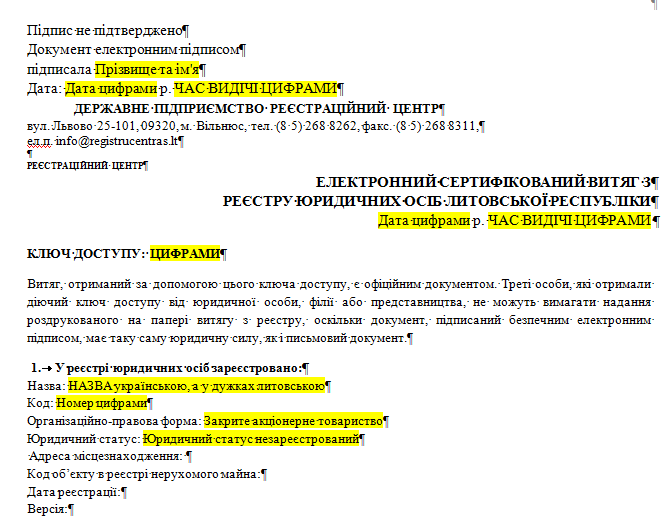 Підпис не підтверджено
Документ електронним підписом
підписала Прізвище та ім'я
Дата: Дата цифрами р. ЧАС ВИДІЧІ ЦИФРАМИ

ДЕРЖАВНЕ ПІДПРИЄМСТВО РЕЄСТРАЦІЙНИЙ ЦЕНТР
вул. Львово 25-101, 09320, м. Вільнюс, тел. (8 5) 268 8262, факс. (8 5) 268 8311,
ел.п. info@registrucentras.lt

РЕЄСТРАЦІЙНИЙ ЦЕНТР

ЕЛЕКТРОННИЙ СЕРТИФІКОВАНИЙ ВИТЯГ З
РЕЄСТРУ ЮРИДИЧНИХ ОСІБ ЛИТОВСЬКОЇ РЕСПУБЛІКИ
Дата цифрами р. ЧАС ВИДІЧІ ЦИФРАМИ

КЛЮЧ ДОСТУПУ: ЦИФРАМИ

Витяг, отриманий за допомогою цього ключа доступу, є офіційним документом. Треті особи, які отримали діючий ключ доступу від юридичної особи, філії або представництва, не можуть вимагати надання роздрукованого на папері витягу з реєстру, оскільки документ, підписаний безпечним електронним підписом, має таку саму юридичну силу, як і письмовий документ.

1. У реєстрі юридичних осіб зареєстровано:
Назва: НАЗВА українською, а у дужках литовською
Код: Номер цифрами
Організаційно-правова форма: Закрите акціонерне товариство
Юридичний статус: Юридичний статус незареєстрований
Адреса місцезнаходження:
Код об'єкту в реєстрі нерухомого майна:
Дата реєстрації:
Версія: